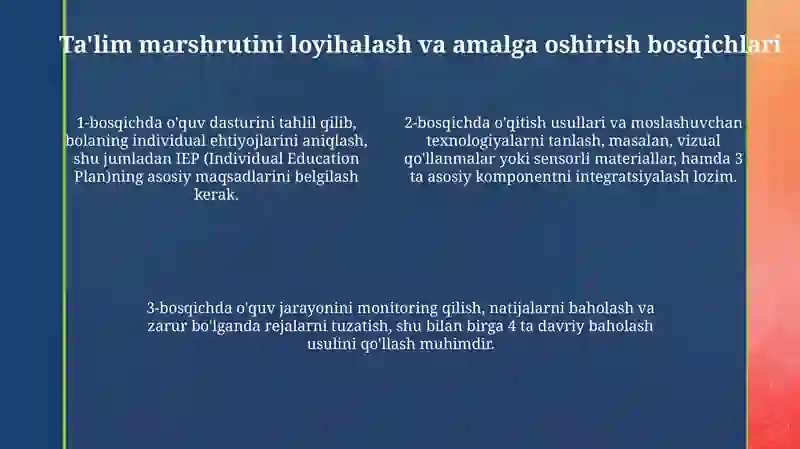 Ta'lim marshrutini loyihalash va amalga oshirish bosqichlari

1-bosqichda o'quv dasturini tahlil qilib, bolaning individual ehtiyojlarini aniqlash, shu jumladan IEP (Individual Education Plan)ning asosiy maqsadlarini belgilash kerak.

2-bosqichda o'qitish usullari va moslashuvchan texnologiyalarni tanlash, masalan, vizual qo'llanmalar yoki sensorli materiallar, hamda 3 ta asosiy komponentni integratsiyalash lozim.

3-bosqichda o'quv jarayonini monitoring qilish, natijalarni baholash va zarur bo'lganda rejalarni tuzatish, shu bilan birga 4 ta davriy baholash usulini qo'llash muhimdir.